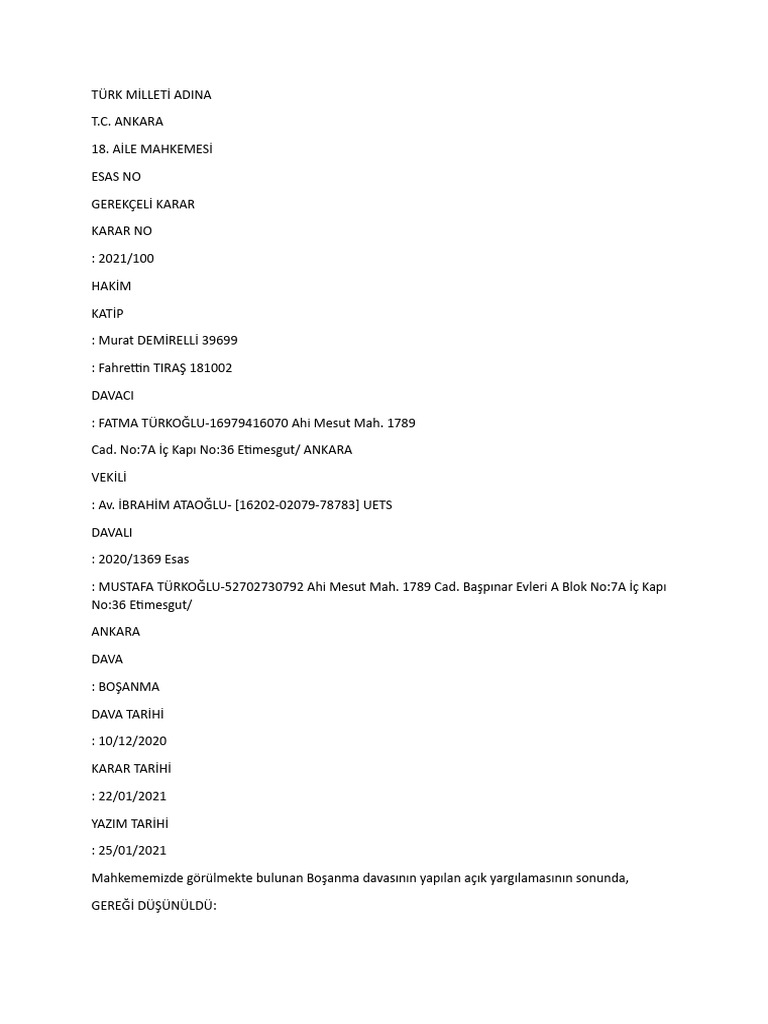 TÜRK MİLLETİ ADINA

T.C. ANKARA

18. AİLE MAHKEMESİ

ESAS NO

GEREKÇELİ KARAR

KARAR NO

: 2021/100

HAKİM

KATİP

: Murat DEMİRELLİ 39699

: Fahrettin TIRAŞ 181002

DAVACI

: FATMA TÜRKOĞLU-16979416070 Ahi Mesut Mah. 1789 Cad. No:7A İç Kapı No:36 Etimesgut/ ANKARA

VEKİLİ

: Av. İBRAHİM ATAOĞLU- [16202-02079-78783] UETS

DAVALI

: 2020/1369 Esas

: MUSTAFA TÜRKOĞLU-52702730792 Ahi Mesut Mah. 1789 Cad. Başpınar Evleri A Blok No:7A İç Kapı No:36 Etimesgut/

ANKARA

DAVA

: BOŞANMA

DAVA TARİHİ

: 10/12/2020

KARAR TARİHİ

: 22/01/2021

YAZIM TARİHİ

: 25/01/2021

Mahkememizde görülmekte bulunan Boşanma davasının yapılan açık yargılamasının sonunda,

GEREĞİ DÜŞÜNÜLDÜ: